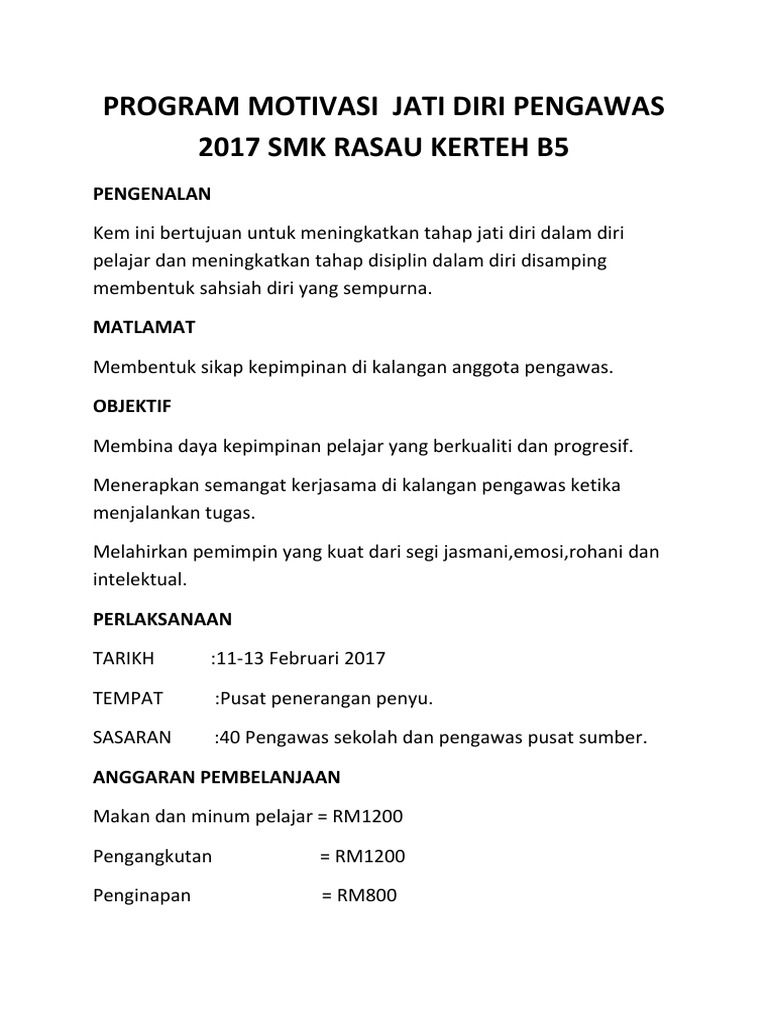 PROGRAM MOTIVASI JATI DIRI PENGAWAS 2017 SMK RASAU KERTEH B5

PENGENALAN

Kem ini bertujuan untuk meningkatkan tahap jati diri dalam diri pelajar dan meningkatkan tahap disiplin dalam diri disamping membentuk sahsiah diri yang sempurna.

MATLAMAT

Membentuk sikap kepimpinan di kalangan anggota pengawas.

OBJEKTIF

Membina daya kepimpinan pelajar yang berkualiti dan progresif.

Menerapkan semangat kerjasama di kalangan pengawas ketika menjalankan tugas.

Melahirkan pemimpin yang kuat dari segi jasmani,emosi,rohani dan intelektual.

PERLAKSANAAN

TARIKH :11-13 Februari 2017

TEMPAT :Pusat penerangan penyu.

SASARAN :40 Pengawas sekolah dan pengawas pusat sumber.

ANGGARAN PEMBELANJAAN

Makan dan minum pelajar = RM1200

Pengangkutan = RM1200

Penginapan = RM800